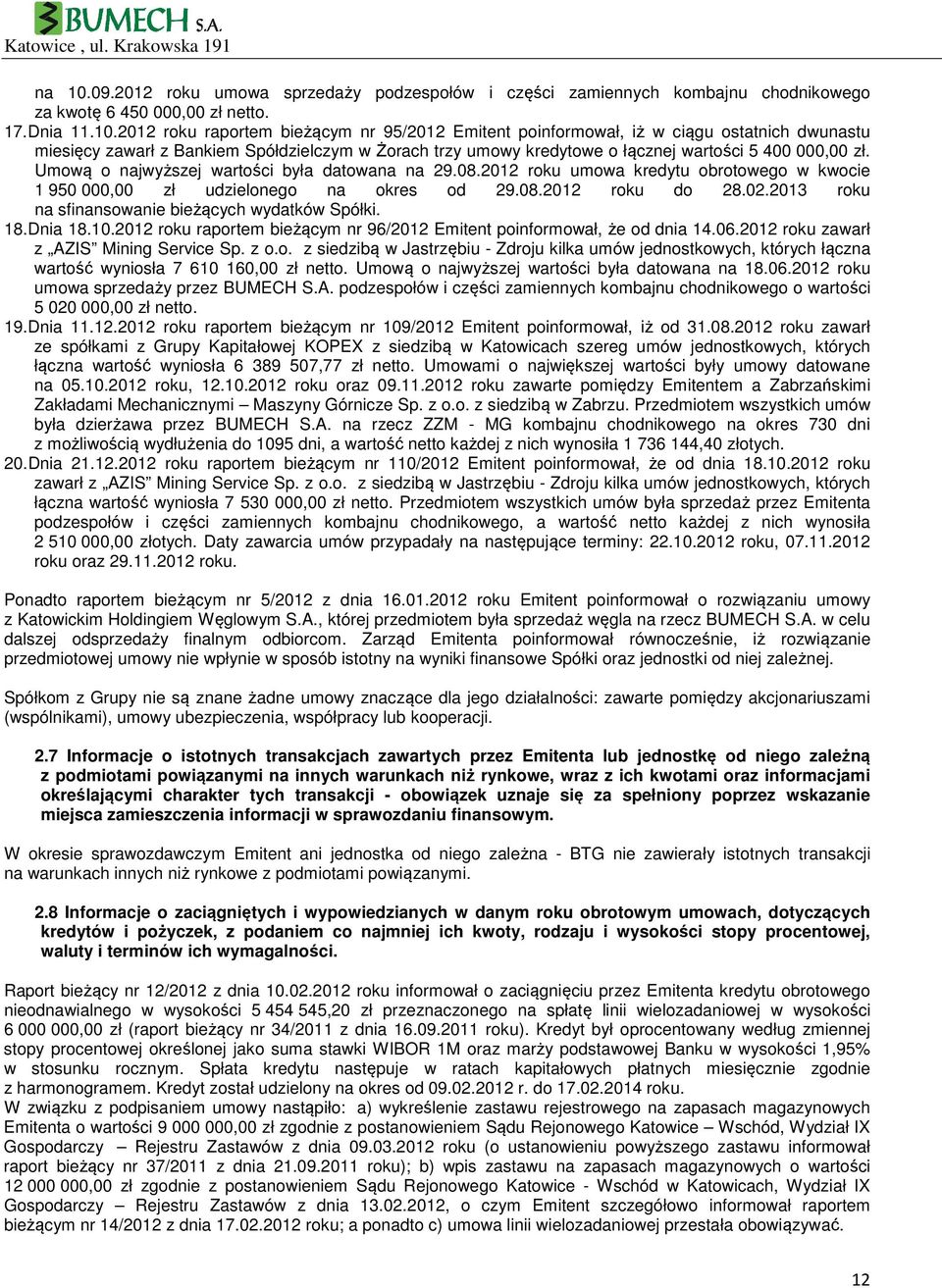 BUMECH S.A.
Katowice , ul. Krakowska 191

na 10.09.2012 roku umowa sprzedaży podzespołów i części zamiennych kombajnu chodnikowego za kwotę 6 450 000,00 zł netto.

17. Dnia 11.10.2012 roku raportem bieżącym nr 95/2012 Emitent poinformował, iż w ciągu ostatnich dwunastu miesięcy zawarł z Bankiem Spółdzielczym w Żorach trzy umowy kredytowe o łącznej wartości 5 400 000,00 zł. Umową o najwyższej wartości była datowana na 29.08.2012 roku umowa kredytu obrotowego w kwocie 1 950 000,00 zł udzielonego na okres od 29.08.2012 roku do 28.02.2013 roku na sfinansowanie bieżących wydatków Spółki.

18. Dnia 18.10.2012 roku raportem bieżącym nr 96/2012 Emitent poinformował, że od dnia 14.06.2012 roku zawarł z „AZIS" Mining Service Sp. z o.o. z siedzibą w Jastrzębiu - Zdroju kilka umów jednostkowych, których łączna wartość wyniosła 7 610 160,00 zł netto. Umową o najwyższej wartości była datowana na 18.06.2012 roku umowa sprzedaży przez BUMECH S.A. podzespołów i części zamiennych kombajnu chodnikowego o wartości 5 020 000,00 zł netto.

19. Dnia 11.12.2012 roku raportem bieżącym nr 109/2012 Emitent poinformował, iż od 31.08.2012 roku zawarł ze spółkami z Grupy Kapitałowej KOPEX z siedzibą w Katowicach szereg umów jednostkowych, których łączna wartość wyniosła 6 389 507,77 zł netto. Umowami o największej wartości były umowy datowane na 05.10.2012 roku, 12.10.2012 roku oraz 09.11.2012 roku zawarte pomiędzy Emitentem a Zabrzańskimi Zakładami Mechanicznymi – Maszyny Górnicze Sp. z o.o. z siedzibą w Zabrzu. Przedmiotem wszystkich umów była dzierżawa przez BUMECH S.A. na rzecz ZZM - MG kombajnu chodnikowego na okres 730 dni z możliwością wydłużenia do 1095 dni, a wartość netto każdej z nich wynosiła 1 736 144,40 złotych.

20. Dnia 21.12.2012 roku raportem bieżącym nr 110/2012 Emitent poinformował, że od dnia 18.10.2012 roku zawarł z „AZIS" Mining Service Sp. z o.o. z siedzibą w Jastrzębiu - Zdroju kilka umów jednostkowych, których łączna wartość wyniosła 7 530 000,00 zł netto. Przedmiotem wszystkich umów była sprzedaż przez Emitenta podzespołów i części zamiennych kombajnu chodnikowego, a wartość netto każdej z nich wynosiła 2 510 000,00 złotych. Daty zawarcia umów przypadały na następujące terminy: 22.10.2012 roku, 07.11.2012 roku oraz 29.11.2012 roku.

Ponadto raportem bieżącym nr 5/2012 z dnia 16.01.2012 roku Emitent poinformował o rozwiązaniu umowy z Katowickim Holdingiem Węglowym S.A., której przedmiotem była sprzedaż węgla na rzecz BUMECH S.A. w celu dalszej odsprzedaży finalnym odbiorcom. Zarząd Emitenta poinformował równocześnie, iż rozwiązanie przedmiotowej umowy nie wpłynie w sposób istotny na wyniki finansowe Spółki oraz jednostki od niej zależnej.

Spółkom z Grupy nie są znane żadne umowy znaczące dla jego działalności: zawarte pomiędzy akcjonariuszami (wspólnikami), umowy ubezpieczenia, współpracy lub kooperacji.

2.7 Informacje o istotnych transakcjach zawartych przez Emitenta lub jednostkę od niego zależną z podmiotami powiązanymi na innych warunkach niż rynkowe, wraz z ich kwotami oraz informacjami określającymi charakter tych transakcji - obowiązek uznaje się za spełniony poprzez wskazanie miejsca zamieszczenia informacji w sprawozdaniu finansowym.

W okresie sprawozdawczym Emitent ani jednostka od niego zależna - BTG nie zawierały istotnych transakcji na warunkach innych niż rynkowe z podmiotami powiązanymi.

2.8 Informacje o zaciągniętych i wypowiedzianych w danym roku obrotowym umowach, dotyczących kredytów i pożyczek, z podaniem co najmniej ich kwoty, rodzaju i wysokości stopy procentowej, waluty i terminów ich wymagalności.

Raport bieżący nr 12/2012 z dnia 10.02.2012 roku informował o zaciągnięciu przez Emitenta kredytu obrotowego nieodnawialnego w wysokości 5 454 545,20 zł przeznaczonego na spłatę linii wielozadaniowej w wysokości 6 000 000,00 zł (raport bieżący nr 34/2011 z dnia 16.09.2011 roku). Kredyt był oprocentowany według zmiennej stopy procentowej określonej jako suma stawki WIBOR 1M oraz marży podstawowej Banku w wysokości 1,95% w stosunku rocznym. Spłata kredytu następuje w ratach kapitałowych płatnych miesięcznie zgodnie z harmonogramem. Kredyt został udzielony na okres od 09.02.2012 r. do 17.02.2014 roku.
W związku z podpisaniem umowy nastąpiło: a) wykreślenie zastawu rejestrowego na zapasach magazynowych Emitenta o wartości 9 000 000,00 zł zgodnie z postanowieniem Sądu Rejonowego Katowice – Wschód, Wydział IX Gospodarczy – Rejestru Zastawów z dnia 09.03.2012 roku (o ustanowieniu powyższego zastawu informował raport bieżący nr 37/2011 z dnia 21.09.2011 roku); b) wpis zastawu na zapasach magazynowych o wartości 12 000 000,00 zł zgodnie z postanowieniem Sądu Rejonowego Katowice - Wschód w Katowicach, Wydział IX Gospodarczy – Rejestru Zastawów z dnia 13.02.2012, o czym Emitent szczegółowo informował raportem bieżącym nr 14/2012 z dnia 17.02.2012 roku; a ponadto c) umowa linii wielozadaniowej przestała obowiązywać.

12